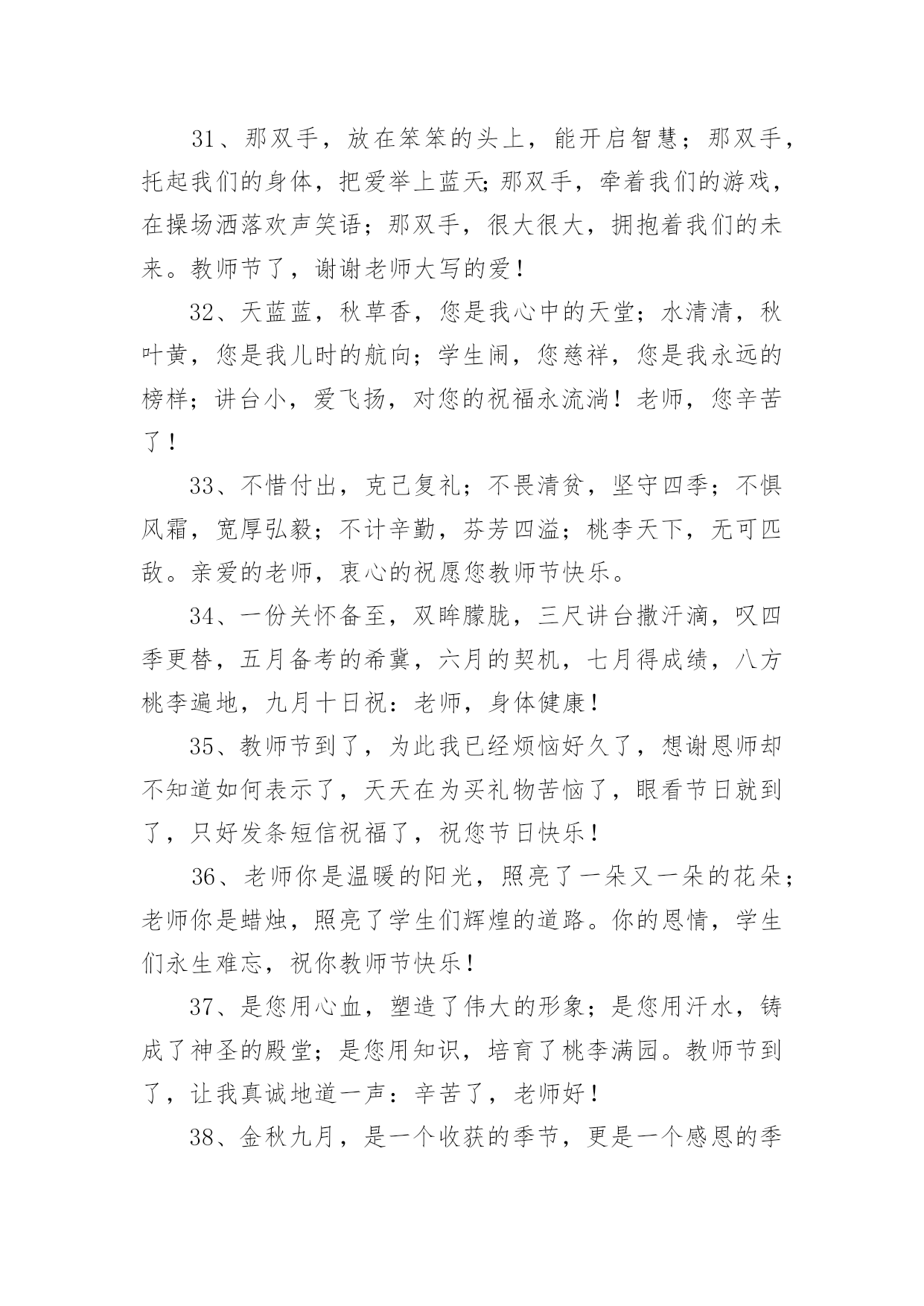 31、那双手，放在笨笨的头上，能开启智慧；那双手，托起我们的身体，把爱举上蓝天;那双手，牵着我们的游戏，在操场洒落欢声笑语；那双手，很大很大，拥抱着我们的未来。教师节了，谢谢老师大写的爱！

32、天蓝蓝，秋草香，您是我心中的天堂；水清清，秋叶黄，您是我儿时的航向；学生闹，您慈祥，您是我永远的榜样；讲台小，爱飞扬，对您的祝福永流淌！老师，您辛苦了！

33、不惜付出，克己复礼；不畏清贫，坚守四季；不惧风霜，宽厚弘毅；不计辛勤，芬芳四溢；桃李天下，无可匹敌。亲爱的老师，衷心的祝愿您教师节快乐。

34、一份关怀备至，双眸朦胧，三尺讲台撒汗滴，叹四季更替，五月备考的希冀，六月的契机，七月得成绩，八方桃李遍地，九月十日祝：老师，身体健康！

35、教师节到了，为此我已经烦恼好久了，想谢恩师却不知道如何表示了，天天在为买礼物苦恼了，眼看节日就到了，只好发条短信祝福了，祝您节日快乐！

36、老师你是温暖的阳光，照亮了一朵又一朵的花朵；老师你是蜡烛，照亮了学生们辉煌的道路。你的恩情，学生们永生难忘，祝你教师节快乐！

37、是您用心血，塑造了伟大的形象；是您用汗水，铸成了神圣的殿堂；是您用知识，培育了桃李满园。教师节到了，让我真诚地道一声：辛苦了，老师好！

38、金秋九月，是一个收获的季节，更是一个感恩的季